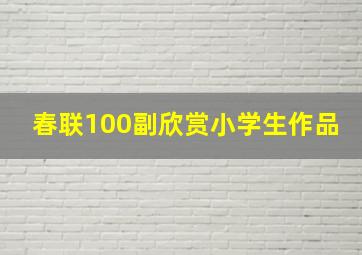 春联100副欣赏小学生作品